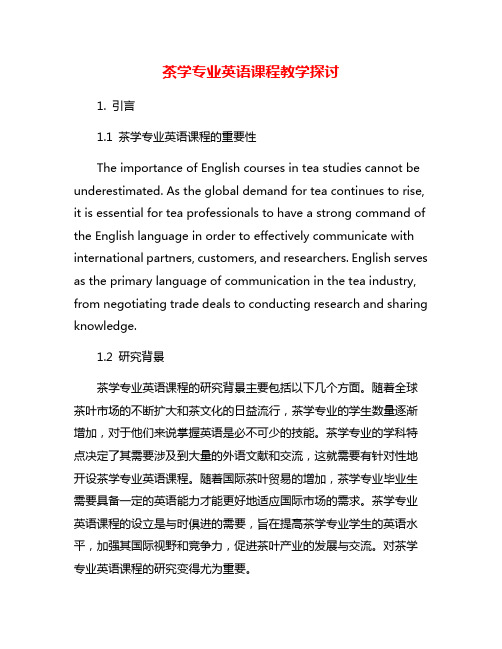 茶学专业英语课程教学探讨

1. 引言

1.1 茶学专业英语课程的重要性

The importance of English courses in tea studies cannot be underestimated. As the global demand for tea continues to rise, it is essential for tea professionals to have a strong command of the English language in order to effectively communicate with international partners, customers, and researchers. English serves as the primary language of communication in the tea industry, from negotiating trade deals to conducting research and sharing knowledge.

1.2 研究背景

茶学专业英语课程的研究背景主要包括以下几个方面。随着全球茶叶市场的不断扩大和茶文化的日益流行，茶学专业的学生数量逐渐增加，对于他们来说掌握英语是必不可少的技能。茶学专业的学科特点决定了其需要涉及到大量的外语文献和交流，这就需要有针对性地开设茶学专业英语课程。随着国际茶叶贸易的增加，茶学专业毕业生需要具备一定的英语能力才能更好地适应国际市场的需求。茶学专业英语课程的设立是与时俱进的需要，旨在提高茶学专业学生的英语水平，加强其国际视野和竞争力，促进茶叶产业的发展与交流。对茶学专业英语课程的研究变得尤为重要。